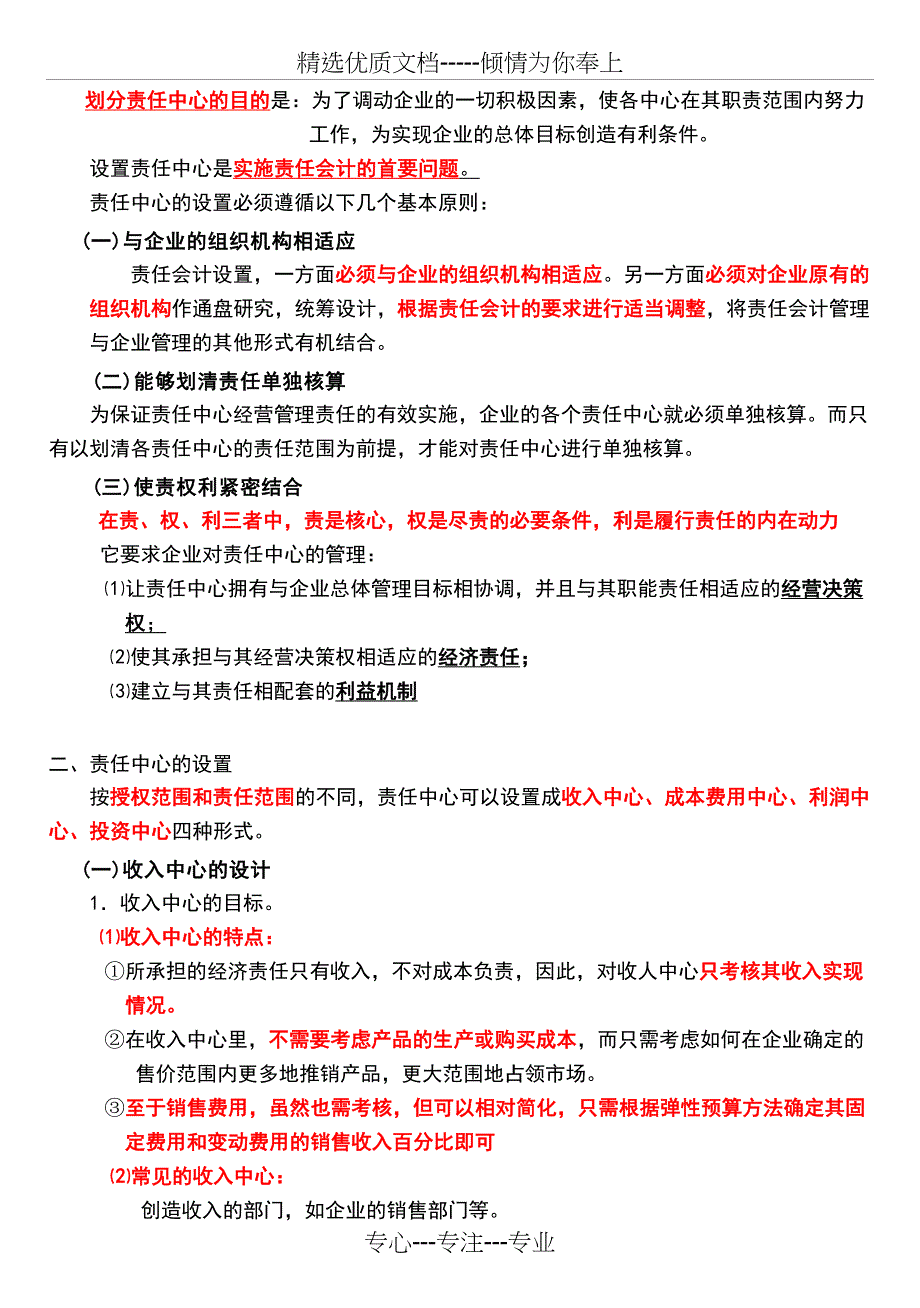 精选优质文档-----倾情为你奉上

划分责任中心的目的是：为了调动企业的一切积极因素，使各中心在其职责范围内努力工作，为实现企业的总体目标创造有利条件。

设置责任中心是实施责任会计的首要问题。

责任中心的设置必须遵循以下几个基本原则：

（一）与企业的组织机构相适应

责任会计设置，一方面必须与企业的组织机构相适应。另一方面必须对企业原有的组织机构作通盘研究，统筹设计，根据责任会计的要求进行适当调整，将责任会计管理与企业管理的其他形式有机结合。

（二）能够划清责任单独核算

为保证责任中心经营管理责任的有效实施，企业的各个责任中心就必须单独核算。而只有以划清各责任中心的责任范围为前提，才能对责任中心进行单独核算。

（三）使责权利紧密结合

在责、权、利三者中，责是核心，权是尽责的必要条件，利是履行责任的内在动力

它要求企业对责任中心的管理：

⑴让责任中心拥有与企业总体管理目标相协调，并且与其职能责任相适应的经营决策权；

⑵使其承担与其经营决策权相适应的经济责任；

⑶建立与其责任相配套的利益机制

二、责任中心的设置

按授权范围和责任范围的不同，责任中心可以设置成收入中心、成本费用中心、利润中心、投资中心四种形式。

（一）收入中心的设计

1．收入中心的目标。

⑴收入中心的特点：

①所承担的经济责任只有收入，不对成本负责，因此，对收人中心只考核其收入实现情况。

②在收入中心里，不需要考虑产品的生产或购买成本，而只需考虑如何在企业确定的售价范围内更多地推销产品，更大范围地占领市场。

③至于销售费用，虽然也需考核，但可以相对简化，只需根据弹性预算方法确定其固定费用和变动费用的销售收入百分比即可

⑵常见的收入中心：

创造收入的部门，如企业的销售部门等。

专心---专注---专业